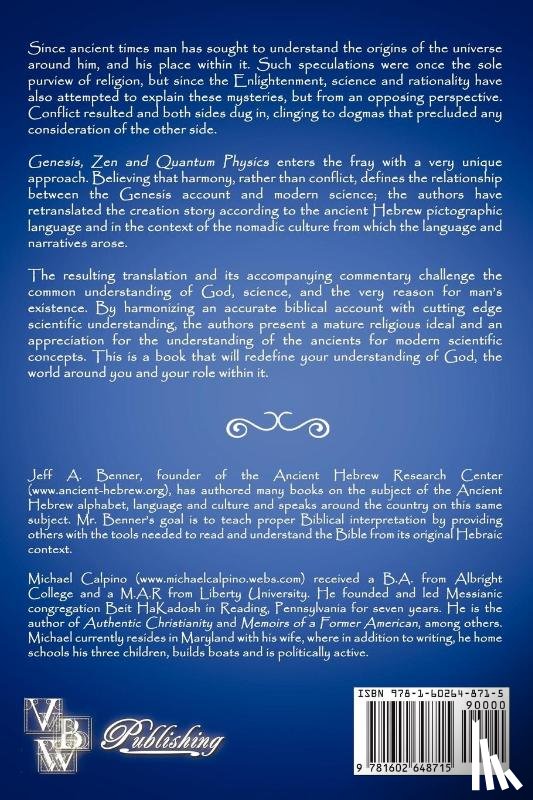 Since ancient times man has sought to understand the origins of the universe around him, and his place within it. Such speculations were once the sole purview of religion, but since the Enlightenment, science and rationality have also attempted to explain these mysteries, but from an opposing perspective. Conflict resulted and both sides dug in, clinging to dogmas that precluded any consideration of the other side.

Genesis, Zen and Quantum Physics enters the fray with a very unique approach. Believing that harmony, rather than conflict, defines the relationship between the Genesis account and modern science; the authors have retranslated the creation story according to the ancient Hebrew pictographic language and in the context of the nomadic culture from which the language and narratives arose.

The resulting translation and its accompanying commentary challenge the common understanding of God, science, and the very reason for man's existence. By harmonizing an accurate biblical account with cutting edge scientific understanding, the authors present a mature religious ideal and an appreciation for the understanding of the ancients for modern scientific concepts. This is a book that will redefine your understanding of God, the world around you and your role within it.

Jeff A. Benner, founder of the Ancient Hebrew Research Center (www.ancient-hebrew.org), has authored many books on the subject of the Ancient Hebrew alphabet, language and culture and speaks around the country on this same subject. Mr. Benner's goal is to teach proper Biblical interpretation by providing others with the tools needed to read and understand the Bible from its original Hebraic context.

Michael Calpino (www.michaelcalpino.webs.com) received a B.A. from Albright College and a M.A.R from Liberty University. He founded and led Messianic congregation Beit HaKadosh in Reading, Pennsylvania for seven years. He is the author of Authentic Christianity and Memoirs of a Former American, among others. Michael currently resides in Maryland with his wife, where in addition to writing, he home schools his three children, builds boats and is politically active.

VBW Publishing

ISBN 978-1-60264-871-5
90000
9 781602 648715